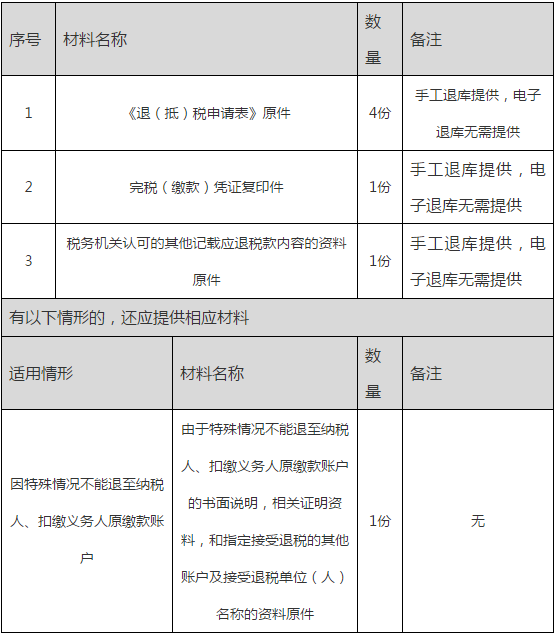 | 序号 | 材料名称 | 数量 | 备注 |
|---|---|---|---|
| 1 | 《退（抵）税申请表》原件 | 4份 | 手工退库提供，电子退库无需提供 |
| 2 | 完税（缴款）凭证复印件 | 1份 | 手工退库提供，电子退库无需提供 |
| 3 | 税务机关认可的其他记载应退税款内容的资料原件 | 1份 | 手工退库提供，电子退库无需提供 |

有以下情形的，还应提供相应材料

| 适用情形 | 材料名称 | 数量 | 备注 |
|---|---|---|---|
| 因特殊情况不能退至纳税人、扣缴义务人原缴款账户 | 由于特殊情况不能退至纳税人、扣缴义务人原缴款账户的书面说明，相关证明资料，和指定接受退税的其他账户及接受退税单位（人）名称的资料原件 | 1份 | 无 |